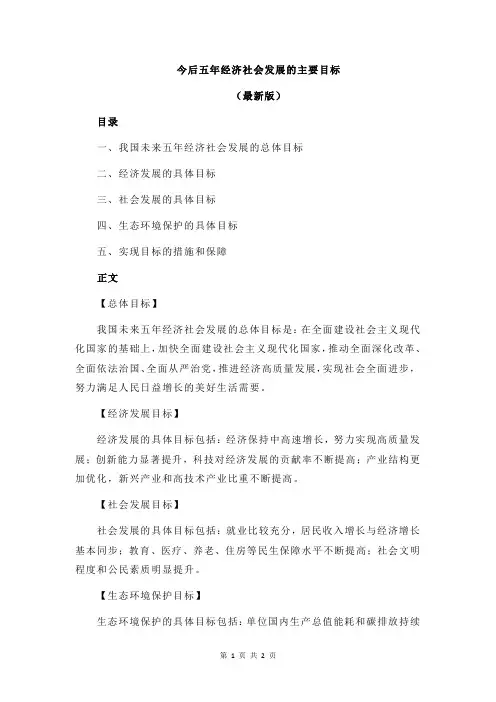 今后五年经济社会发展的主要目标

（最新版）

目录

一、我国未来五年经济社会发展的总体目标

二、经济发展的具体目标

三、社会发展的具体目标

四、生态环境保护的具体目标

五、实现目标的措施和保障

正文

【总体目标】

我国未来五年经济社会发展的总体目标是：在全面建设社会主义现代化国家的基础上，加快全面建设社会主义现代化国家，推动全面深化改革、全面依法治国、全面从严治党，推进经济高质量发展，实现社会全面进步，努力满足人民日益增长的美好生活需要。

【经济发展目标】

经济发展的具体目标包括：经济保持中高速增长，努力实现高质量发展；创新能力显著提升，科技对经济发展的贡献率不断提高；产业结构更加优化，新兴产业和高技术产业比重不断提高。

【社会发展目标】

社会发展的具体目标包括：就业比较充分，居民收入增长与经济增长基本同步；教育、医疗、养老、住房等民生保障水平不断提高；社会文明程度和公民素质明显提升。

【生态环境保护目标】

生态环境保护的具体目标包括：单位国内生产总值能耗和碳排放持续

第 1 页 共 2 页